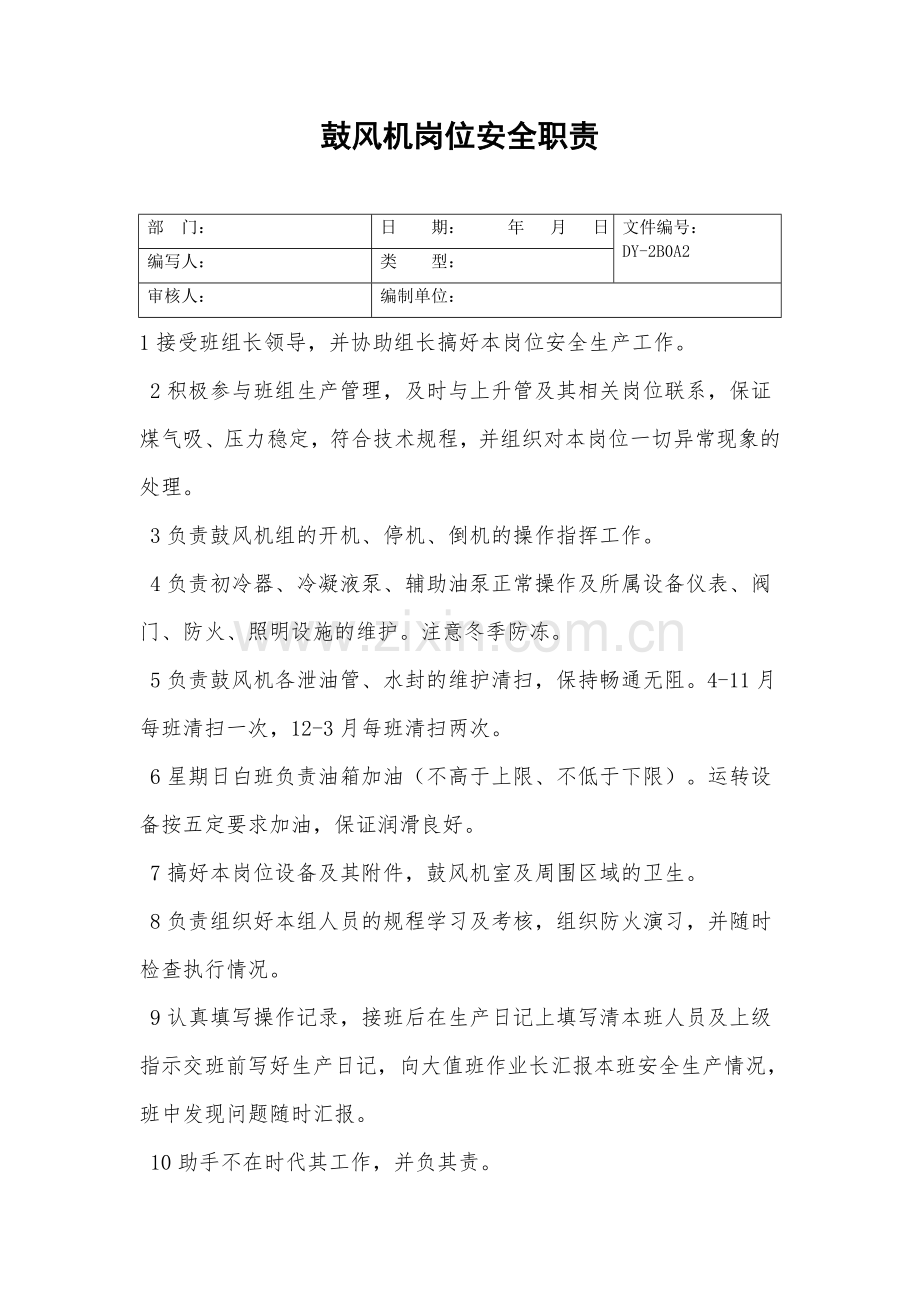 鼓风机岗位安全职责

| 部　门： | 日　　期：　　　年　　月　　日 | 文件编号：DY-2B0A2 |
|---|---|---|
| 编写人： | 类　　型： | |
| 审核人： | 编制单位： | |

1 接受班组长领导，并协助组长搞好本岗位安全生产工作。

2 积极参与班组生产管理，及时与上升管及其相关岗位联系，保证煤气吸、压力稳定，符合技术规程，并组织对本岗位一切异常现象的处理。

3 负责鼓风机组的开机、停机、倒机的操作指挥工作。

4 负责初冷器、冷凝液泵、辅助油泵正常操作及所属设备仪表、阀门、防火、照明设施的维护。注意冬季防冻。

5 负责鼓风机各泄油管、水封的维护清扫，保持畅通无阻。4-11 月每班清扫一次，12-3 月每班清扫两次。

6 星期日白班负责油箱加油（不高于上限、不低于下限）。运转设备按五定要求加油，保证润滑良好。

7 搞好本岗位设备及其附件，鼓风机室及周围区域的卫生。

8 负责组织好本组人员的规程学习及考核，组织防火演习，并随时检查执行情况。

9 认真填写操作记录，接班后在生产日记上填写清本班人员及上级指示交班前写好生产日记，向大值班作业长汇报本班安全生产情况，班中发现问题随时汇报。

10 助手不在时代其工作，并负其责。

www.zixin.com.cn